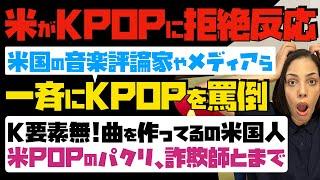 米がKPOPに拒絶反応

米国の音楽評論家やメディアら

一斉にKPOPを罵倒

K要素無！曲を作ってるの米国人

米POPのパクリ、詐欺師とまで